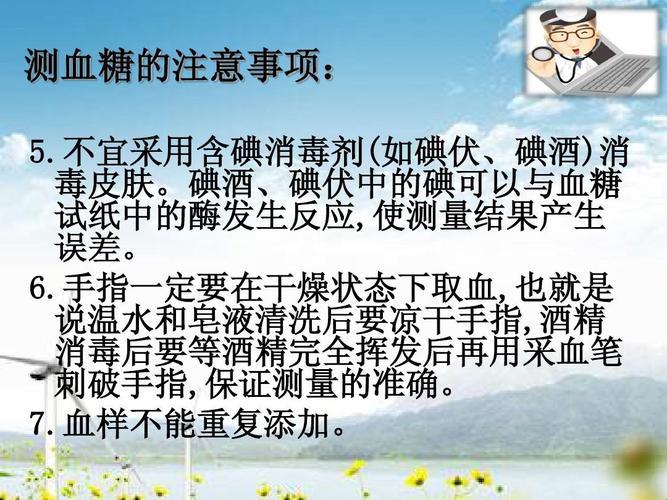 测血糖的注意事项：

5. 不宜采用含碘消毒剂(如碘伏、碘酒)消毒皮肤。碘酒、碘伏中的碘可以与血糖试纸中的酶发生反应，使测量结果产生误差。

6. 手指一定要在干燥状态下取血，也就是说温水和皂液清洗后要凉干手指，酒精消毒后要等酒精完全挥发后再用采血笔刺破手指，保证测量的准确。

7. 血样不能重复添加。